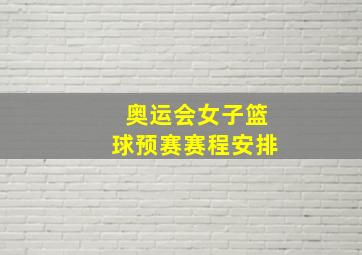 奥运会女子篮球预赛赛程安排